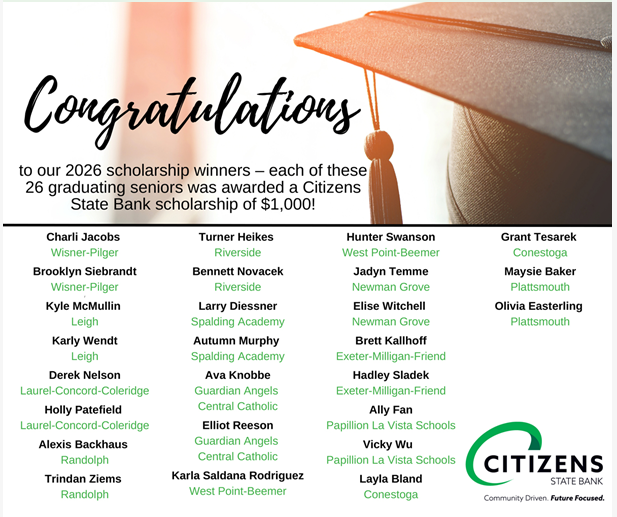 Congratulations

to our 2026 scholarship winners – each of these 26 graduating seniors was awarded a Citizens State Bank scholarship of $1,000!

Charli Jacobs
Wisner-Pilger

Brooklyn Siebrandt
Wisner-Pilger

Kyle McMullin
Leigh

Karly Wendt
Leigh

Derek Nelson
Laurel-Concord-Coleridge

Holly Patefield
Laurel-Concord-Coleridge

Alexis Backhaus
Randolph

Trindan Ziems
Randolph

Turner Heikes
Riverside

Bennett Novacek
Riverside

Larry Diessner
Spalding Academy

Autumn Murphy
Spalding Academy

Ava Knobbe
Guardian Angels Central Catholic

Elliot Reeson
Guardian Angels Central Catholic

Karla Saldana Rodriguez
West Point-Beemer

Hunter Swanson
West Point-Beemer

Jadyn Temme
Newman Grove

Elise Witchell
Newman Grove

Brett Kallhoff
Exeter-Milligan-Friend

Hadley Sladek
Exeter-Milligan-Friend

Ally Fan
Papillion La Vista Schools

Vicky Wu
Papillion La Vista Schools

Layla Bland
Conestoga

Grant Tesarek
Conestoga

Maysie Baker
Plattsmouth

Olivia Easterling
Plattsmouth

CITIZENS
STATE BANK
Community Driven. Future Focused.